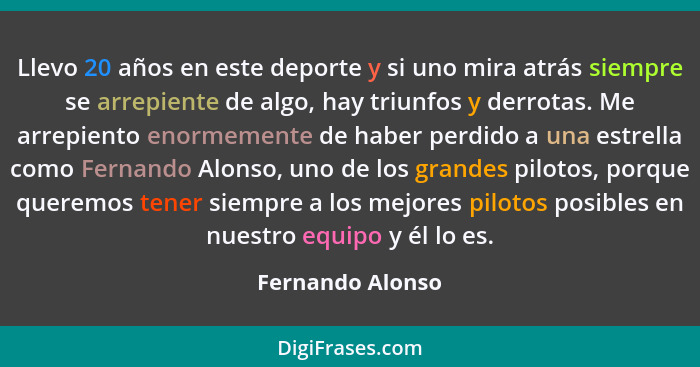 Llevo 20 años en este deporte y si uno mira atrás siempre se arrepiente de algo, hay triunfos y derrotas. Me arrepiento enormemente de haber perdido a una estrella como Fernando Alonso, uno de los grandes pilotos, porque queremos tener siempre a los mejores pilotos posibles en nuestro equipo y él lo es.

Fernando Alonso

DigiFrases.com